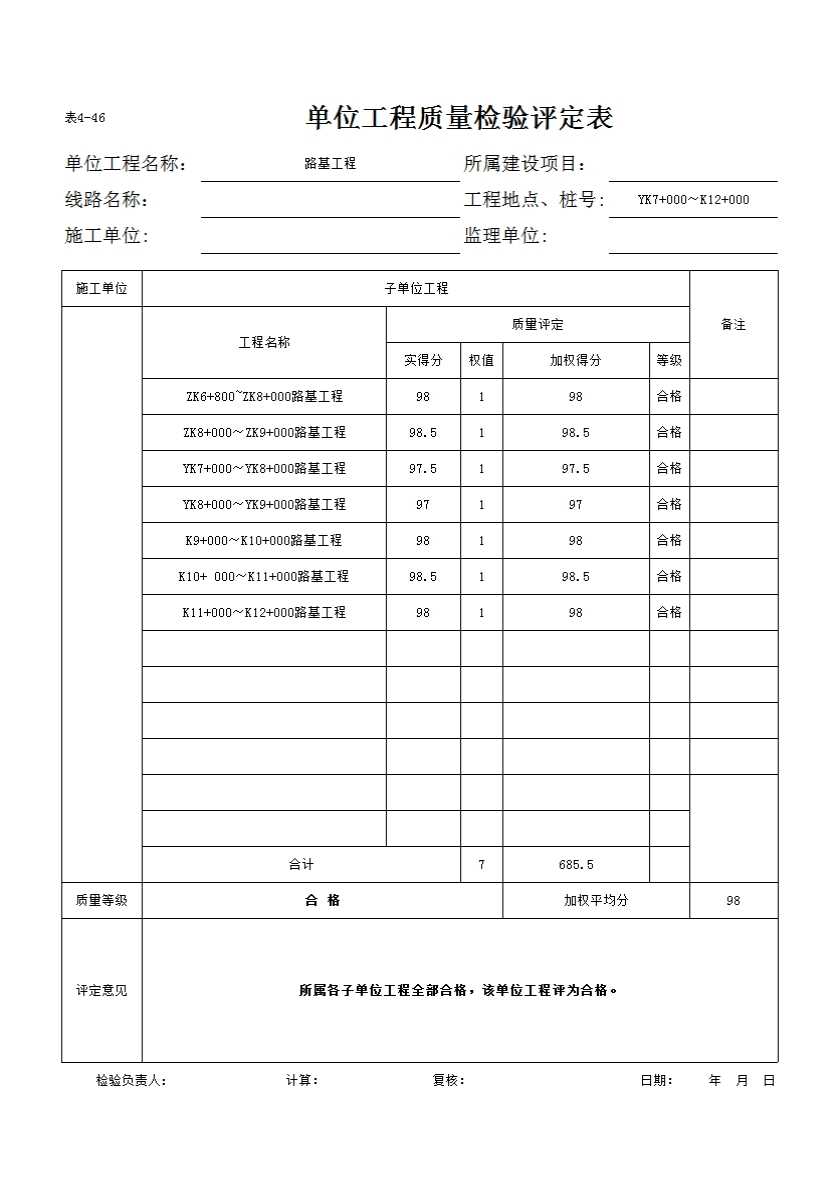 表4-46

单位工程质量检验评定表

单位工程名称： 路基工程 所属建设项目：

线路名称： 工程地点、桩号： YK7+000～K12+000

施工单位： 监理单位：

| 施工单位 | 子单位工程 | | | | | 备注 |
|---|---|---|---|---|---|---|
| | 工程名称 | 质量评定 | | | | |
| | | 实得分 | 权值 | 加权得分 | 等级 | |
| | ZK6+800~ZK8+000路基工程 | 98 | 1 | 98 | 合格 | |
| | ZK8+000～ZK9+000路基工程 | 98.5 | 1 | 98.5 | 合格 | |
| | YK7+000～YK8+000路基工程 | 97.5 | 1 | 97.5 | 合格 | |
| | YK8+000～YK9+000路基工程 | 97 | 1 | 97 | 合格 | |
| | K9+000～K10+000路基工程 | 98 | 1 | 98 | 合格 | |
| | K10+ 000～K11+000路基工程 | 98.5 | 1 | 98.5 | 合格 | |
| | K11+000～K12+000路基工程 | 98 | 1 | 98 | 合格 | |
| | | | | | | |
| | | | | | | |
| | | | | | | |
| | | | | | | |
| | | | | | | |
| | | | | | | |
| | 合计 | | 7 | 685.5 | | |
| 质量等级 | 合 格 | | | 加权平均分 | | 98 |
| 评定意见 | 所属各子单位工程全部合格，该单位工程评为合格。 | | | | | |

检验负责人： 计算： 复核： 日期： 年 月 日